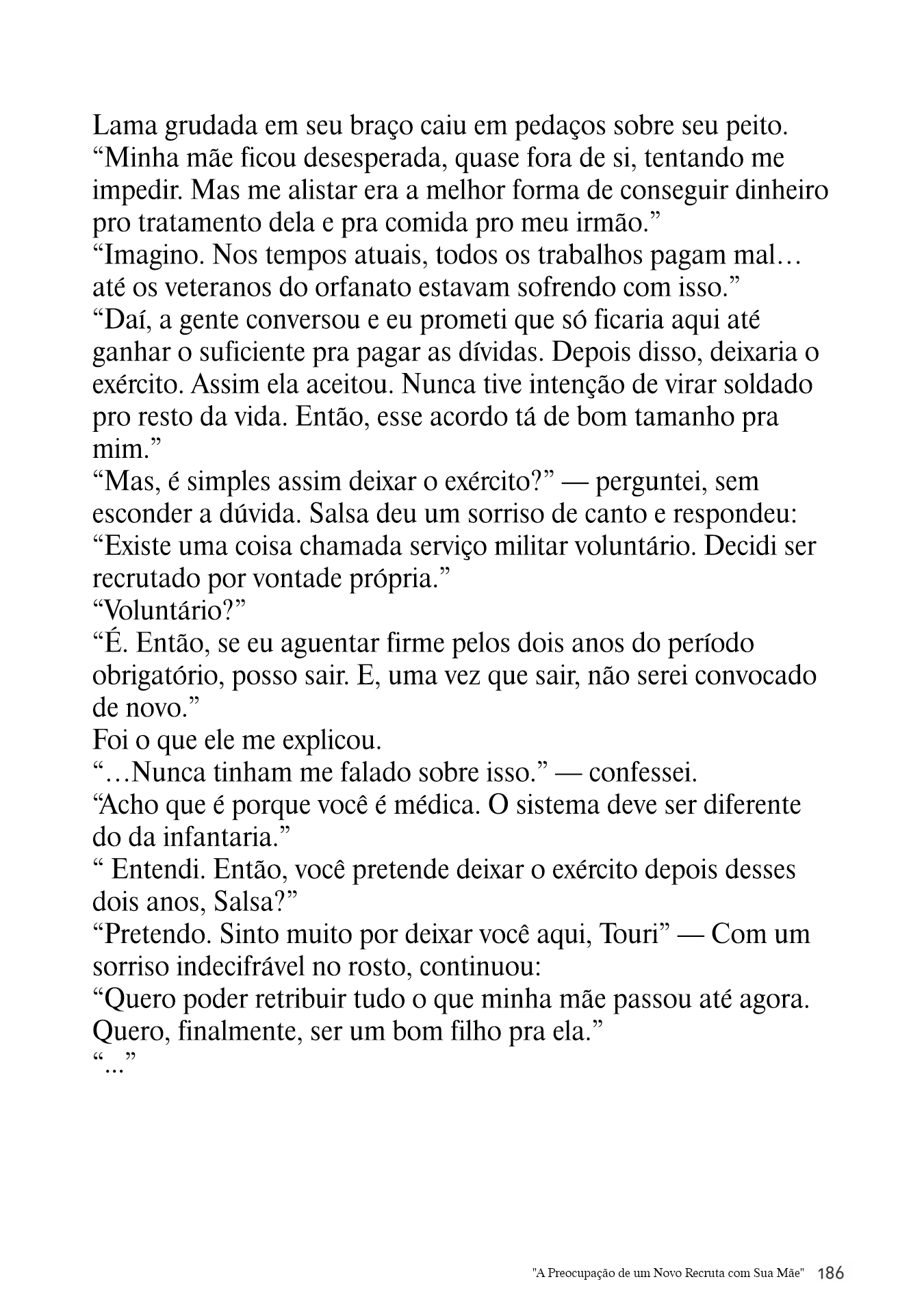 Lama grudada em seu braço caiu em pedaços sobre seu peito.
“Minha mãe ficou desesperada, quase fora de si, tentando me impedir. Mas me alistar era a melhor forma de conseguir dinheiro pro tratamento dela e pra comida pro meu irmão.”
“Imagino. Nos tempos atuais, todos os trabalhos pagam mal… até os veteranos do orfanato estavam sofrendo com isso.”
“Daí, a gente conversou e eu prometi que só ficaria aqui até ganhar o suficiente pra pagar as dívidas. Depois disso, deixaria o exército. Assim ela aceitou. Nunca tive intenção de virar soldado pro resto da vida. Então, esse acordo tá de bom tamanho pra mim.”
“Mas, é simples assim deixar o exército?” — perguntei, sem esconder a dúvida. Salsa deu um sorriso de canto e respondeu:
“Existe uma coisa chamada serviço militar voluntário. Decidi ser recrutado por vontade própria.”
“Voluntário?”
“É. Então, se eu aguentar firme pelos dois anos do período obrigatório, posso sair. E, uma vez que sair, não serei convocado de novo.”
Foi o que ele me explicou.
“…Nunca tinham me falado sobre isso.” — confessei.
“Acho que é porque você é médica. O sistema deve ser diferente do da infantaria.”
“ Entendi. Então, você pretende deixar o exército depois desses dois anos, Salsa?”
“Pretendo. Sinto muito por deixar você aqui, Touri” — Com um sorriso indecifrável no rosto, continuou:
“Quero poder retribuir tudo o que minha mãe passou até agora. Quero, finalmente, ser um bom filho pra ela.”
“...”

"A Preocupação de um Novo Recruta com Sua Mãe" 186